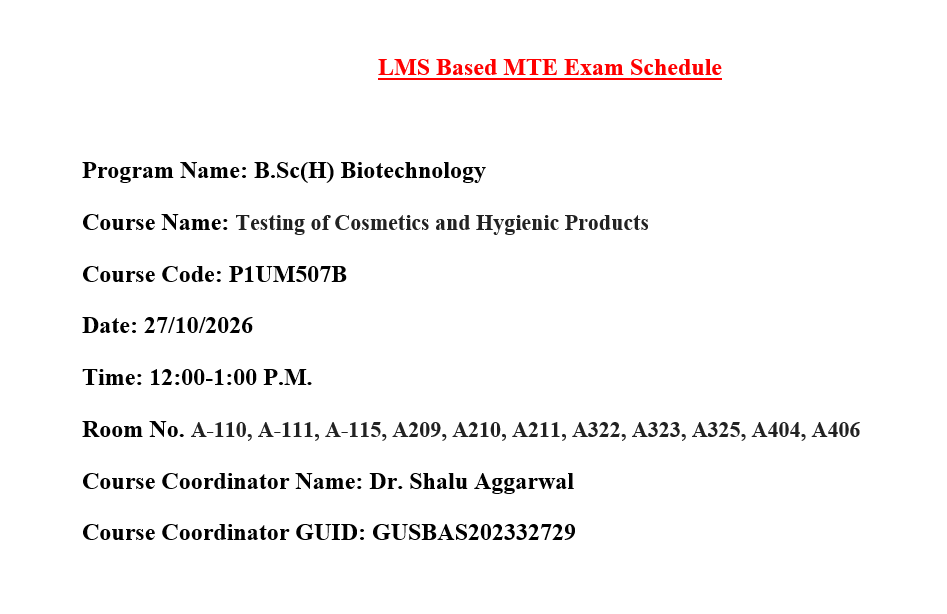 LMS Based MTE Exam Schedule

Program Name: B.Sc(H) Biotechnology

Course Name: Testing of Cosmetics and Hygienic Products

Course Code: P1UM507B

Date: 27/10/2026

Time: 12:00-1:00 P.M.

Room No. A-110, A-111, A-115, A209, A210, A211, A322, A323, A325, A404, A406

Course Coordinator Name: Dr. Shalu Aggarwal

Course Coordinator GUID: GUSBAS202332729